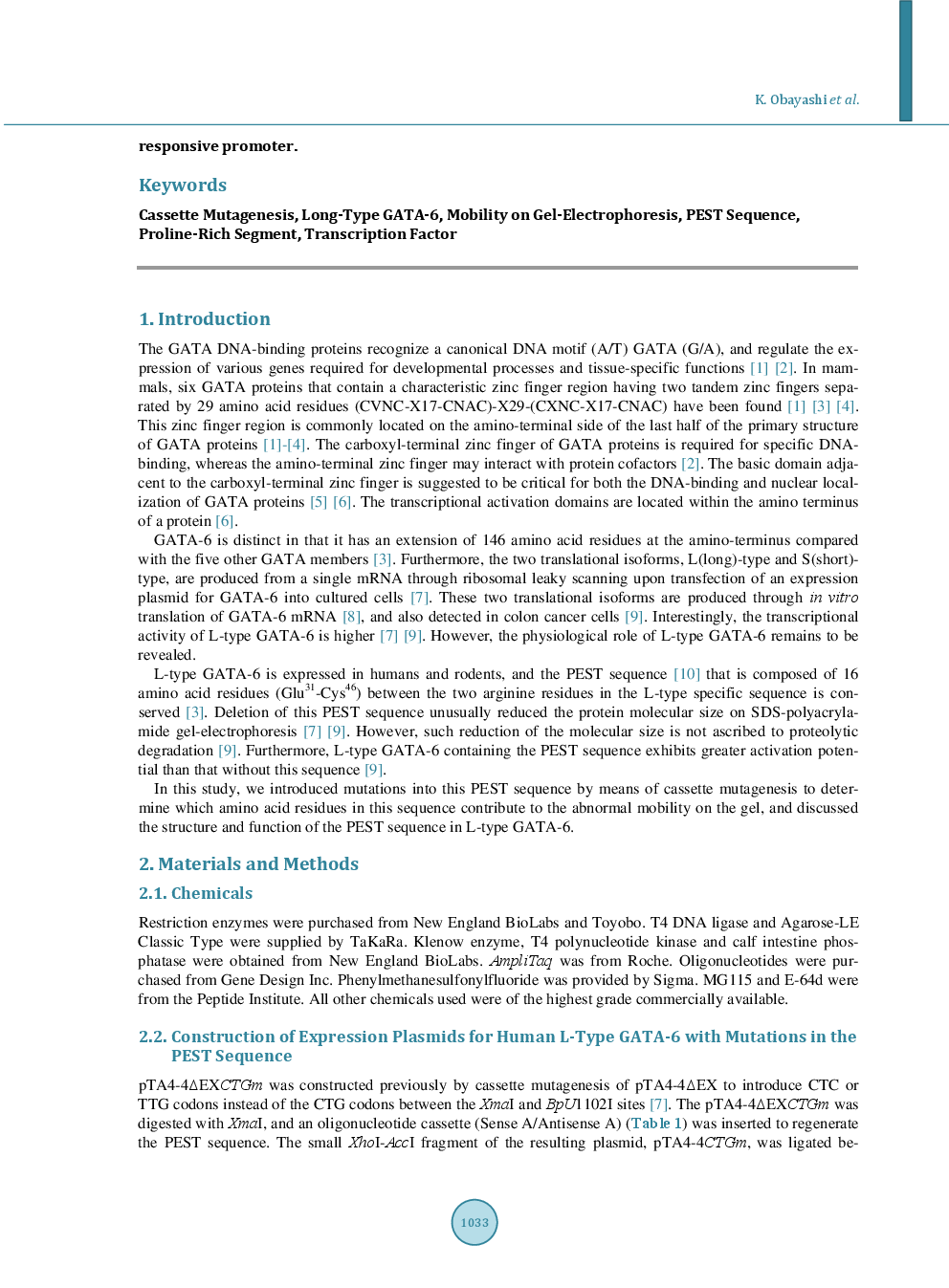 K. Obayashi et al.

responsive promoter.

Keywords

Cassette Mutagenesis, Long-Type GATA-6, Mobility on Gel-Electrophoresis, PEST Sequence, Proline-Rich Segment, Transcription Factor

1. Introduction

The GATA DNA-binding proteins recognize a canonical DNA motif (A/T) GATA (G/A), and regulate the expression of various genes required for developmental processes and tissue-specific functions [1] [2]. In mammals, six GATA proteins that contain a characteristic zinc finger region having two tandem zinc fingers separated by 29 amino acid residues (CVNC-X17-CNAC)-X29-(CXNC-X17-CNAC) have been found [1] [3] [4]. This zinc finger region is commonly located on the amino-terminal side of the last half of the primary structure of GATA proteins [1]-[4]. The carboxyl-terminal zinc finger of GATA proteins is required for specific DNA-binding, whereas the amino-terminal zinc finger may interact with protein cofactors [2]. The basic domain adjacent to the carboxyl-terminal zinc finger is suggested to be critical for both the DNA-binding and nuclear localization of GATA proteins [5] [6]. The transcriptional activation domains are located within the amino terminus of a protein [6].

GATA-6 is distinct in that it has an extension of 146 amino acid residues at the amino-terminus compared with the five other GATA members [3]. Furthermore, the two translational isoforms, L(long)-type and S(short)-type, are produced from a single mRNA through ribosomal leaky scanning upon transfection of an expression plasmid for GATA-6 into cultured cells [7]. These two translational isoforms are produced through in vitro translation of GATA-6 mRNA [8], and also detected in colon cancer cells [9]. Interestingly, the transcriptional activity of L-type GATA-6 is higher [7] [9]. However, the physiological role of L-type GATA-6 remains to be revealed.

L-type GATA-6 is expressed in humans and rodents, and the PEST sequence [10] that is composed of 16 amino acid residues (Glu$^{31}$-Cys$^{46}$) between the two arginine residues in the L-type specific sequence is conserved [3]. Deletion of this PEST sequence unusually reduced the protein molecular size on SDS-polyacrylamide gel-electrophoresis [7] [9]. However, such reduction of the molecular size is not ascribed to proteolytic degradation [9]. Furthermore, L-type GATA-6 containing the PEST sequence exhibits greater activation potential than that without this sequence [9].

In this study, we introduced mutations into this PEST sequence by means of cassette mutagenesis to determine which amino acid residues in this sequence contribute to the abnormal mobility on the gel, and discussed the structure and function of the PEST sequence in L-type GATA-6.

2. Materials and Methods

2.1. Chemicals

Restriction enzymes were purchased from New England BioLabs and Toyobo. T4 DNA ligase and Agarose-LE Classic Type were supplied by TaKaRa. Klenow enzyme, T4 polynucleotide kinase and calf intestine phosphatase were obtained from New England BioLabs. AmpliTaq was from Roche. Oligonucleotides were purchased from Gene Design Inc. Phenylmethanesulfonylfluoride was provided by Sigma. MG115 and E-64d were from the Peptide Institute. All other chemicals used were of the highest grade commercially available.

2.2. Construction of Expression Plasmids for Human L-Type GATA-6 with Mutations in the PEST Sequence

pTA4-4ΔEXCTGm was constructed previously by cassette mutagenesis of pTA4-4ΔEX to introduce CTC or TTG codons instead of the CTG codons between the XmaI and BpU1102I sites [7]. The pTA4-4ΔEXCTGm was digested with XmaI, and an oligonucleotide cassette (Sense A/Antisense A) (Table 1) was inserted to regenerate the PEST sequence. The small XhoI-AccI fragment of the resulting plasmid, pTA4-4CTGm, was ligated be-

1033